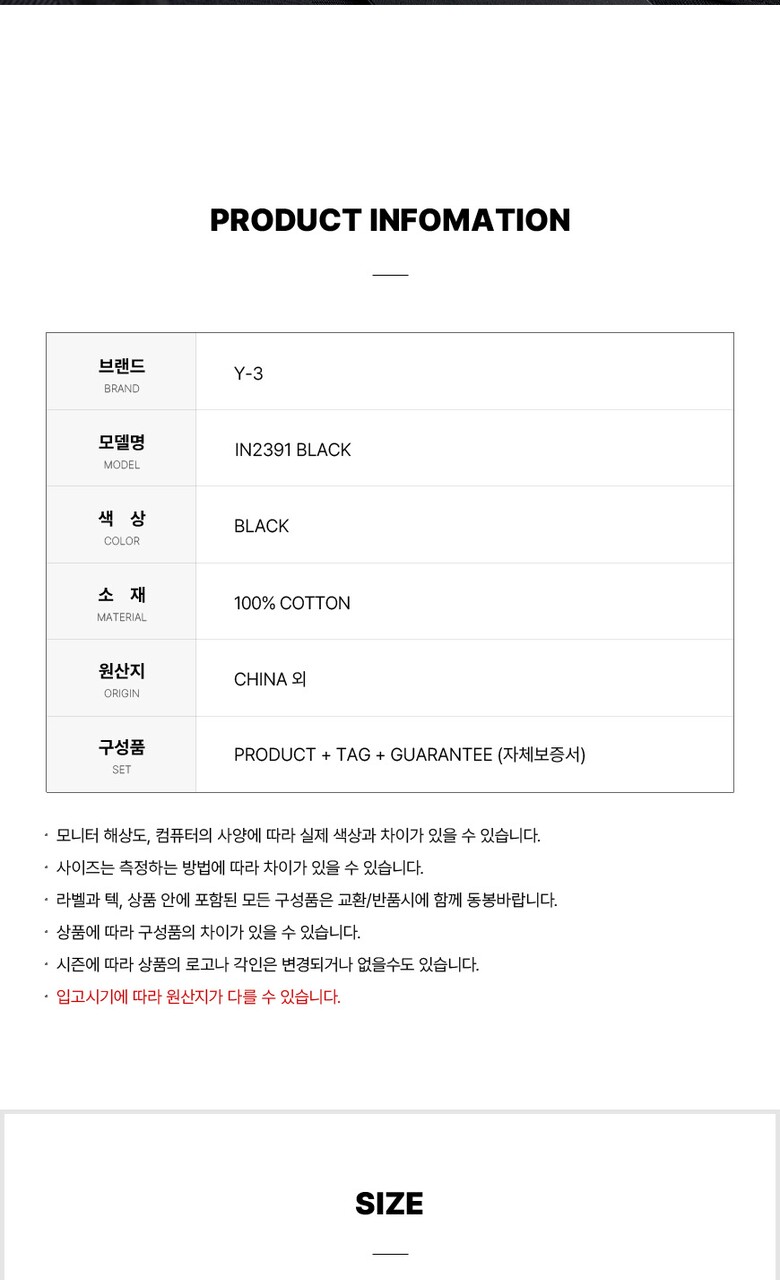 PRODUCT INFOMATION

| 브랜드 BRAND | Y-3 |
|---|---|
| 모델명 MODEL | IN2391 BLACK |
| 색 상 COLOR | BLACK |
| 소 재 MATERIAL | 100% COTTON |
| 원산지 ORIGIN | CHINA 외 |
| 구성품 SET | PRODUCT + TAG + GUARANTEE (자체보증서) |

· 모니터 해상도, 컴퓨터의 사양에 따라 실제 색상과 차이가 있을 수 있습니다.
· 사이즈는 측정하는 방법에 따라 차이가 있을 수 있습니다.
· 라벨과 텍, 상품 안에 포함된 모든 구성품은 교환/반품시에 함께 동봉바랍니다.
· 상품에 따라 구성품의 차이가 있을 수 있습니다.
· 시즌에 따라 상품의 로고나 각인은 변경되거나 없을수도 있습니다.
· 입고시기에 따라 원산지가 다를 수 있습니다.

SIZE